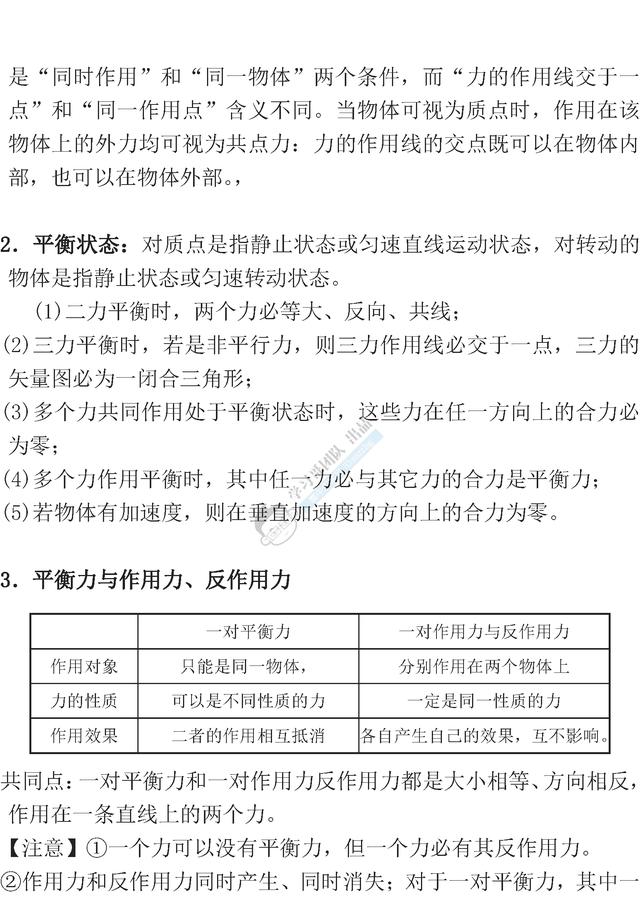 是“同时作用”和“同一物体”两个条件，而“力的作用线交于一点”和“同一作用点”含义不同。当物体可视为质点时，作用在该物体上的外力均可视为共点力：力的作用线的交点既可以在物体内部，也可以在物体外部。，

2．平衡状态：对质点是指静止状态或匀速直线运动状态，对转动的物体是指静止状态或匀速转动状态。

(1)二力平衡时，两个力必等大、反向、共线；

(2)三力平衡时，若是非平行力，则三力作用线必交于一点，三力的矢量图必为一闭合三角形；

(3)多个力共同作用处于平衡状态时，这些力在任一方向上的合力必为零；

(4)多个力作用平衡时，其中任一力必与其它力的合力是平衡力；

(5)若物体有加速度，则在垂直加速度的方向上的合力为零。

3．平衡力与作用力、反作用力

| | 一对平衡力 | 一对作用力与反作用力 |
|---|---|---|
| 作用对象 | 只能是同一物体， | 分别作用在两个物体上 |
| 力的性质 | 可以是不同性质的力 | 一定是同一性质的力 |
| 作用效果 | 二者的作用相互抵消 | 各自产生自己的效果，互不影响。 |

共同点：一对平衡力和一对作用力反作用力都是大小相等、方向相反，作用在一条直线上的两个力。

【注意】①一个力可以没有平衡力，但一个力必有其反作用力。

②作用力和反作用力同时产生、同时消失；对于一对平衡力，其中一